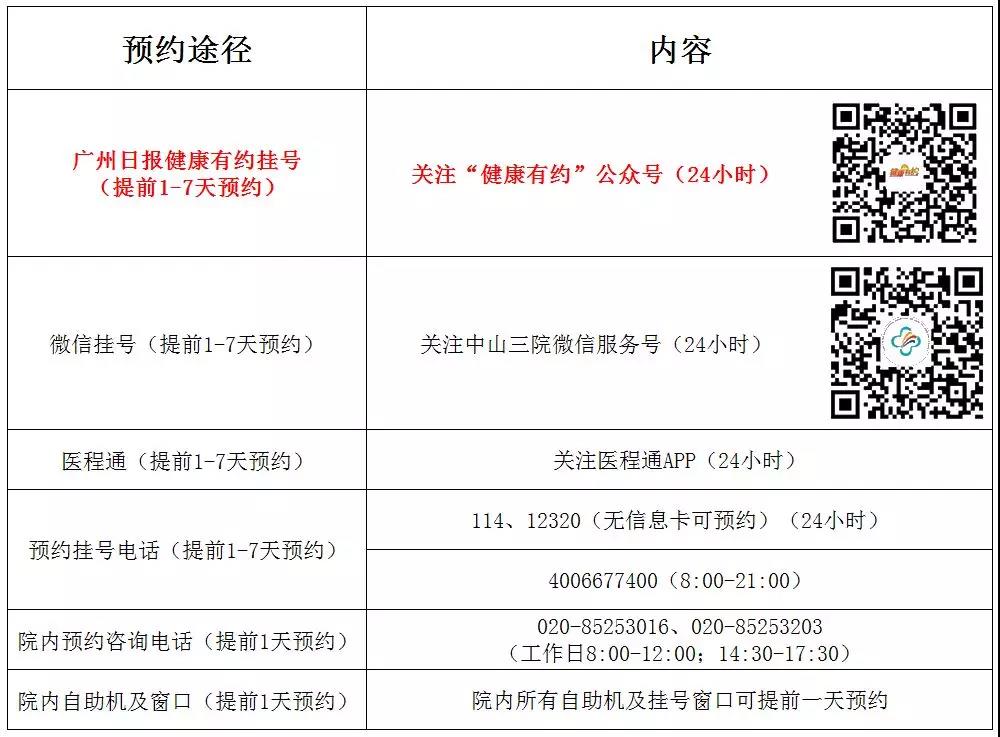 | 预约途径 | 内容 |
|---|---|
| 广州日报健康有约挂号（提前1-7天预约） | 关注“健康有约”公众号（24小时） |
| 微信挂号（提前1-7天预约） | 关注中山三院微信服务号（24小时） |
| 医程通（提前1-7天预约） | 关注医程通APP（24小时） |
| 预约挂号电话（提前1-7天预约） | 114、12320（无信息卡可预约）（24小时） |
|  | 4006677400（8:00-21:00） |
| 院内预约咨询电话（提前1天预约） | 020-85253016、020-85253203（工作日8:00-12:00；14:30-17:30） |
| 院内自助机及窗口（提前1天预约） | 院内所有自助机及挂号窗口可提前一天预约 |